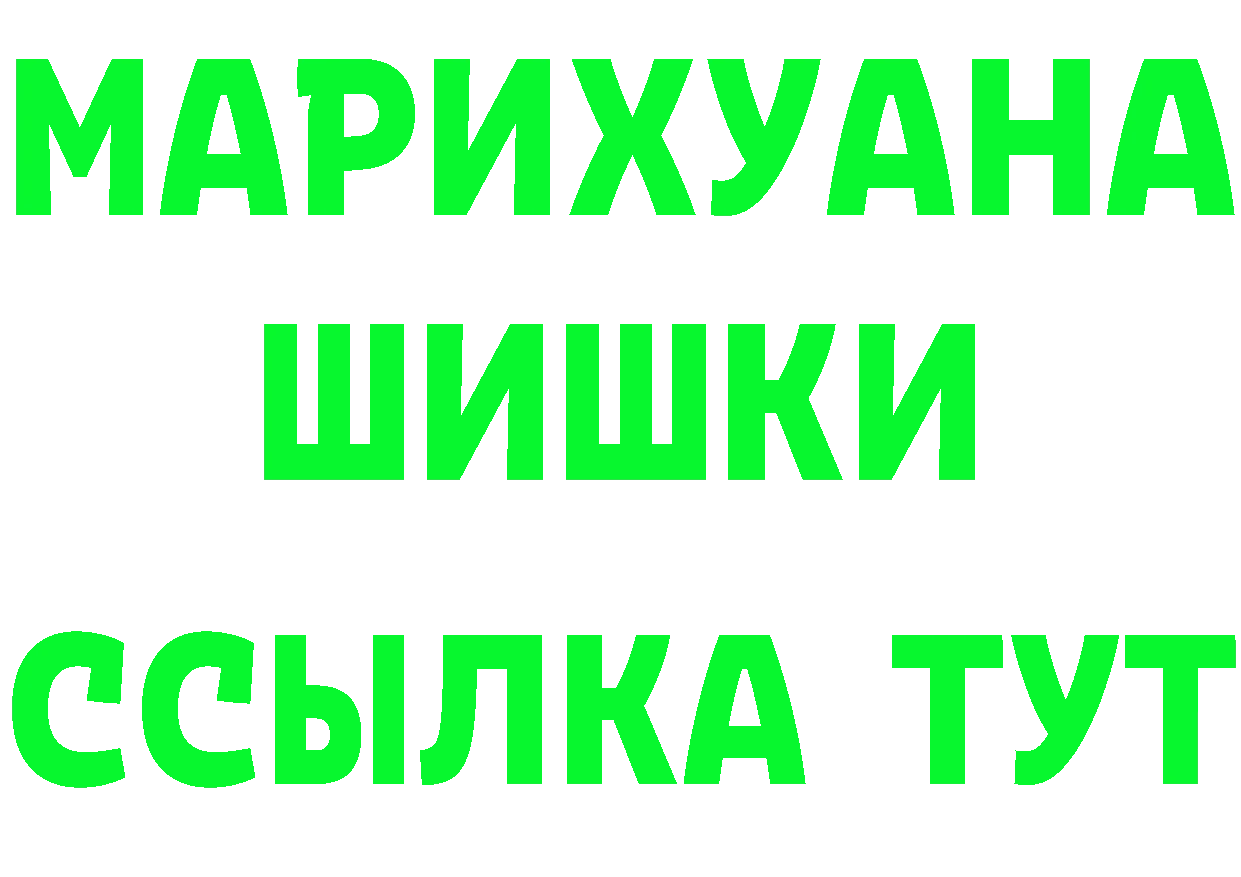 МАРИХУАНА
ШИШКИ
ССЫЛКА ТУТ